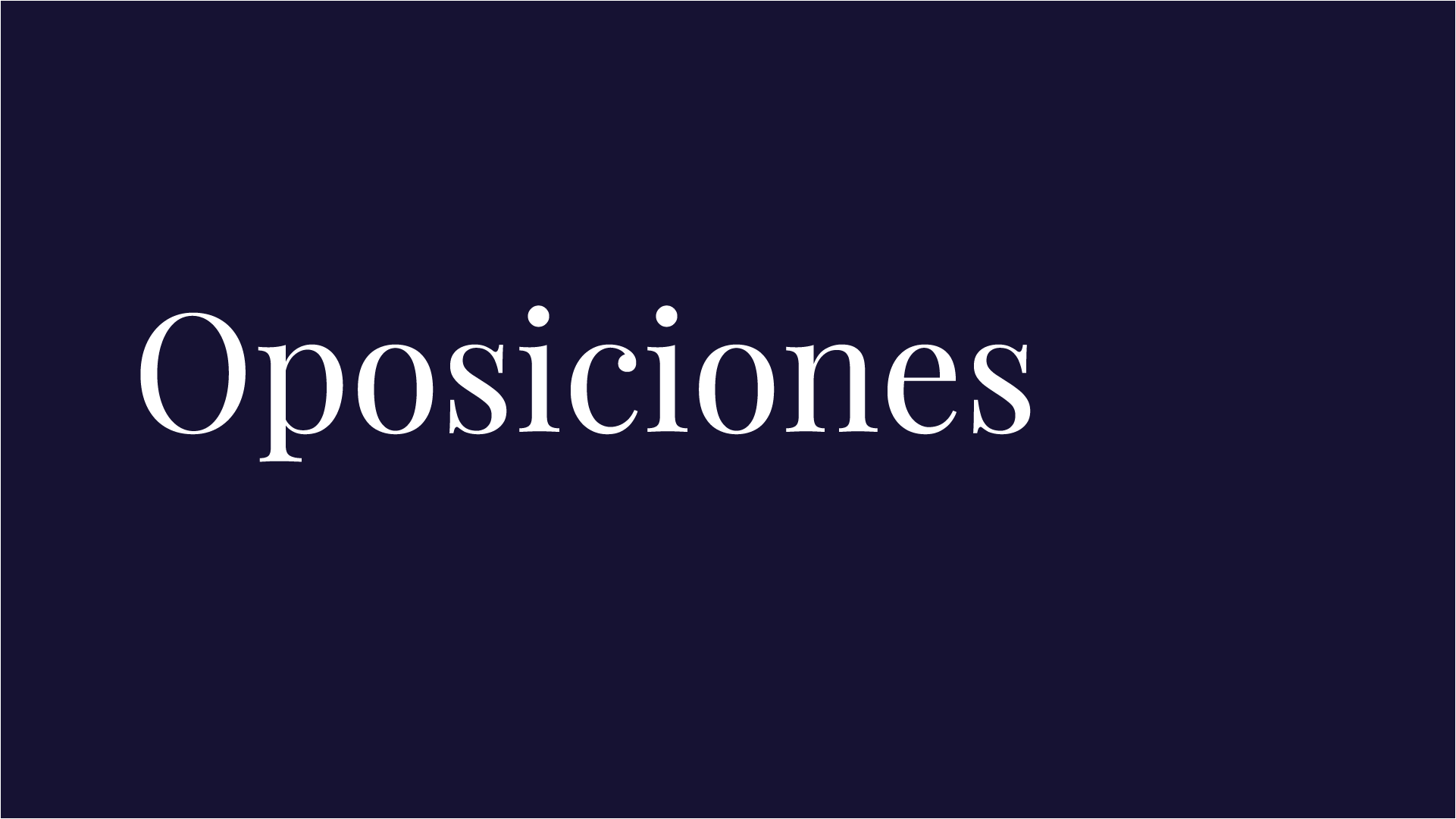 Oposiciones